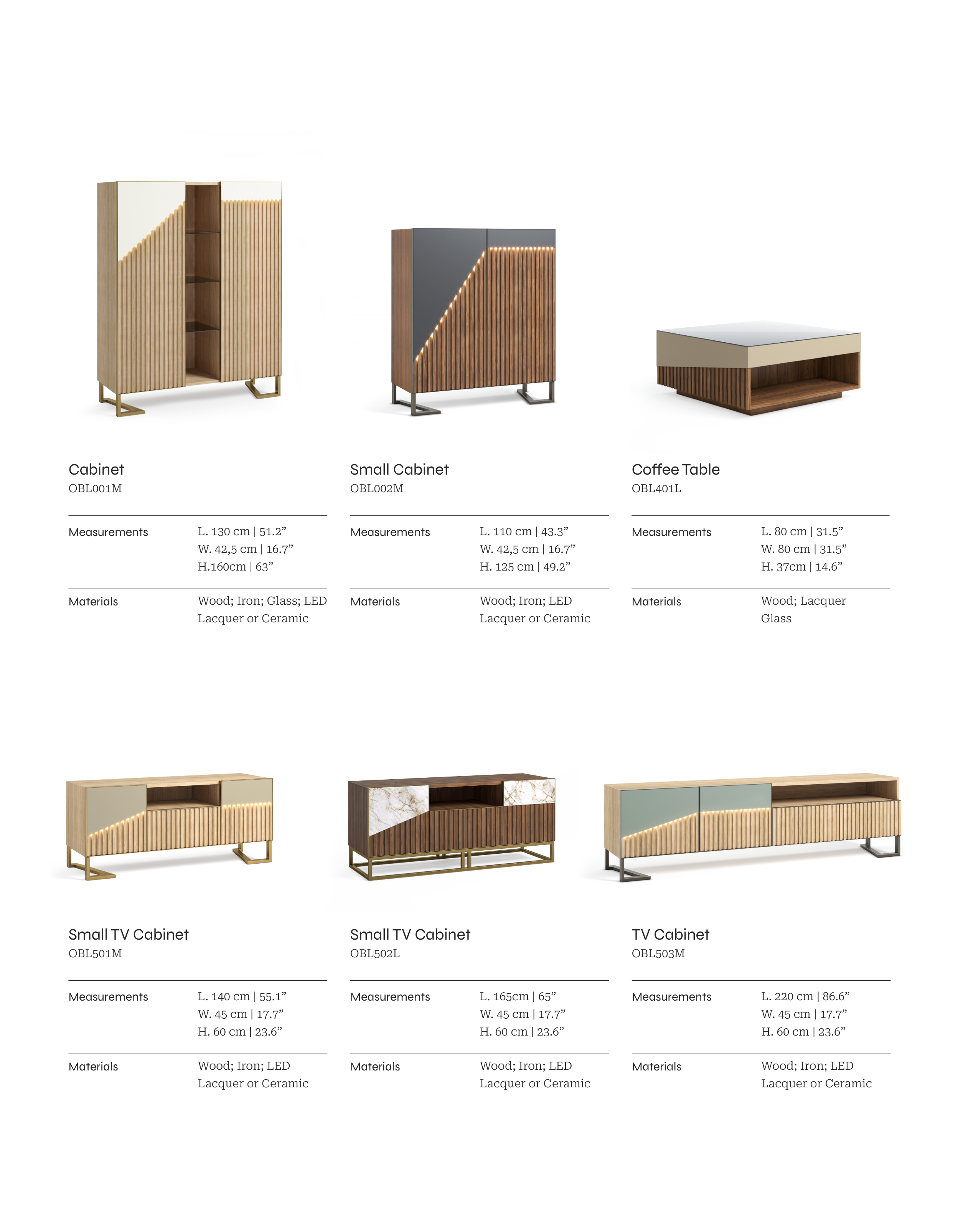 Cabinet
OBL001M

Measurements
L. 130 cm | 51.2”
W. 42,5 cm | 16.7”
H.160cm | 63”

Materials
Wood; Iron; Glass; LED
Lacquer or Ceramic

Small Cabinet
OBL002M

Measurements
L. 110 cm | 43.3”
W. 42,5 cm | 16.7”
H. 125 cm | 49.2”

Materials
Wood; Iron; LED
Lacquer or Ceramic

Coffee Table
OBL401L

Measurements
L. 80 cm | 31.5”
W. 80 cm | 31.5”
H. 37cm | 14.6”

Materials
Wood; Lacquer
Glass

Small TV Cabinet
OBL501M

Measurements
L. 140 cm | 55.1”
W. 45 cm | 17.7”
H. 60 cm | 23.6”

Materials
Wood; Iron; LED
Lacquer or Ceramic

Small TV Cabinet
OBL502L

Measurements
L. 165cm | 65”
W. 45 cm | 17.7”
H. 60 cm | 23.6”

Materials
Wood; Iron; LED
Lacquer or Ceramic

TV Cabinet
OBL503M

Measurements
L. 220 cm | 86.6”
W. 45 cm | 17.7”
H. 60 cm | 23.6”

Materials
Wood; Iron; LED
Lacquer or Ceramic